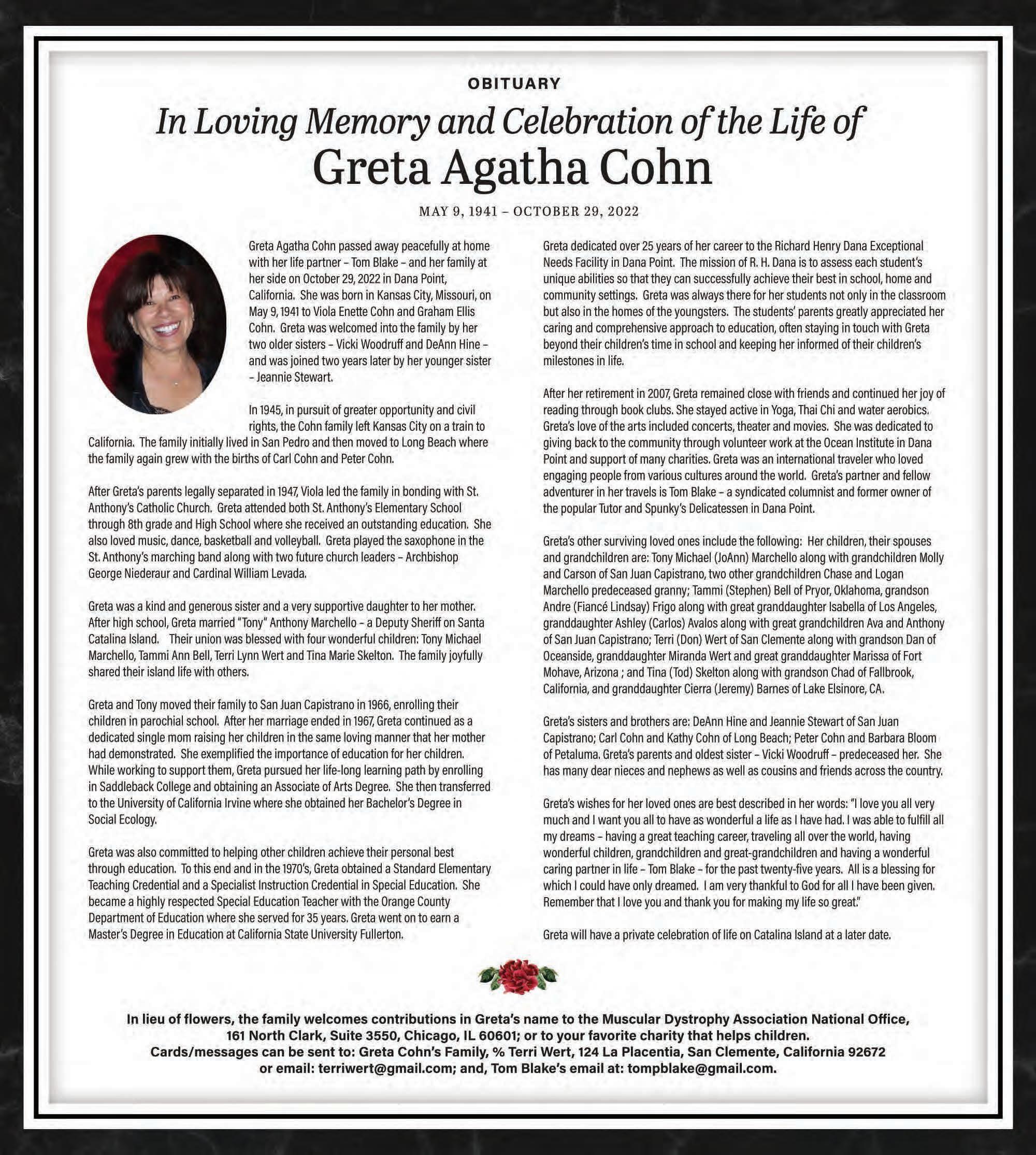 OBITUARY

In Loving Memory and Celebration of the Life of

Greta Agatha Cohn

MAY 9, 1941 – OCTOBER 29, 2022

Greta Agatha Cohn passed away peacefully at home with her life partner – Tom Blake – and her family at her side on October 29, 2022 in Dana Point, California. She was born in Kansas City, Missouri, on May 9, 1941 to Viola Enette Cohn and Graham Ellis Cohn. Greta was welcomed into the family by her two older sisters – Vicki Woodruff and DeAnn Hine – and was joined two years later by her younger sister – Jeannie Stewart.

In 1945, in pursuit of greater opportunity and civil rights, the Cohn family left Kansas City on a train to California. The family initially lived in San Pedro and then moved to Long Beach where the family again grew with the births of Carl Cohn and Peter Cohn.

After Greta's parents legally separated in 1947, Viola led the family in bonding with St. Anthony's Catholic Church. Greta attended both St. Anthony's Elementary School through 8th grade and High School where she received an outstanding education. She also loved music, dance, basketball and volleyball. Greta played the saxophone in the St. Anthony's marching band along with two future church leaders – Archbishop George Niederaur and Cardinal William Levada.

Greta was a kind and generous sister and a very supportive daughter to her mother. After high school, Greta married "Tony" Anthony Marchello – a Deputy Sheriff on Santa Catalina Island. Their union was blessed with four wonderful children: Tony Michael Marchello, Tammi Ann Bell, Terri Lynn Wert and Tina Marie Skelton. The family joyfully shared their island life with others.

Greta and Tony moved their family to San Juan Capistrano in 1966, enrolling their children in parochial school. After her marriage ended in 1967, Greta continued as a dedicated single mom raising her children in the same loving manner that her mother had demonstrated. She exemplified the importance of education for her children. While working to support them, Greta pursued her life-long learning path by enrolling in Saddleback College and obtaining an Associate of Arts Degree. She then transferred to the University of California Irvine where she obtained her Bachelor's Degree in Social Ecology.

Greta was also committed to helping other children achieve their personal best through education. To this end and in the 1970's, Greta obtained a Standard Elementary Teaching Credential and a Specialist Instruction Credential in Special Education. She became a highly respected Special Education Teacher with the Orange County Department of Education where she served for 35 years. Greta went on to earn a Master's Degree in Education at California State University Fullerton.

Greta dedicated over 25 years of her career to the Richard Henry Dana Exceptional Needs Facility in Dana Point. The mission of R. H. Dana is to assess each student's unique abilities so that they can successfully achieve their best in school, home and community settings. Greta was always there for her students not only in the classroom but also in the homes of the youngsters. The students' parents greatly appreciated her caring and comprehensive approach to education, often staying in touch with Greta beyond their children's time in school and keeping her informed of their children's milestones in life.

After her retirement in 2007, Greta remained close with friends and continued her joy of reading through book clubs. She stayed active in Yoga, Thai Chi and water aerobics. Greta's love of the arts included concerts, theater and movies. She was dedicated to giving back to the community through volunteer work at the Ocean Institute in Dana Point and support of many charities. Greta was an international traveler who loved engaging people from various cultures around the world. Greta's partner and fellow adventurer in her travels is Tom Blake – a syndicated columnist and former owner of the popular Tutor and Spunky's Delicatessen in Dana Point.

Greta's other surviving loved ones include the following: Her children, their spouses and grandchildren are: Tony Michael (JoAnn) Marchello along with grandchildren Molly and Carson of San Juan Capistrano, two other grandchildren Chase and Logan Marchello predeceased granny; Tammi (Stephen) Bell of Pryor, Oklahoma, grandson Andre (Fiancé Lindsay) Frigo along with great granddaughter Isabella of Los Angeles, granddaughter Ashley (Carlos) Avalos along with great grandchildren Ava and Anthony of San Juan Capistrano; Terri (Don) Wert of San Clemente along with grandson Dan of Oceanside, granddaughter Miranda Wert and great granddaughter Marissa of Fort Mohave, Arizona ; and Tina (Tod) Skelton along with grandson Chad of Fallbrook, California, and granddaughter Cierra (Jeremy) Barnes of Lake Elsinore, CA.

Greta's sisters and brothers are: DeAnn Hine and Jeannie Stewart of San Juan Capistrano; Carl Cohn and Kathy Cohn of Long Beach; Peter Cohn and Barbara Bloom of Petaluma. Greta's parents and oldest sister – Vicki Woodruff – predeceased her. She has many dear nieces and nephews as well as cousins and friends across the country.

Greta's wishes for her loved ones are best described in her words: "I love you all very much and I want you all to have as wonderful a life as I have had. I was able to fulfill all my dreams – having a great teaching career, traveling all over the world, having wonderful children, grandchildren and great-grandchildren and having a wonderful caring partner in life – Tom Blake – for the past twenty-five years. All is a blessing for which I could have only dreamed. I am very thankful to God for all I have been given. Remember that I love you and thank you for making my life so great."

Greta will have a private celebration of life on Catalina Island at a later date.

In lieu of flowers, the family welcomes contributions in Greta's name to the Muscular Dystrophy Association National Office, 161 North Clark, Suite 3550, Chicago, IL 60601; or to your favorite charity that helps children.
Cards/messages can be sent to: Greta Cohn's Family, % Terri Wert, 124 La Placentia, San Clemente, California 92672 or email: terriwert@gmail.com; and, Tom Blake's email at: tompblake@gmail.com.